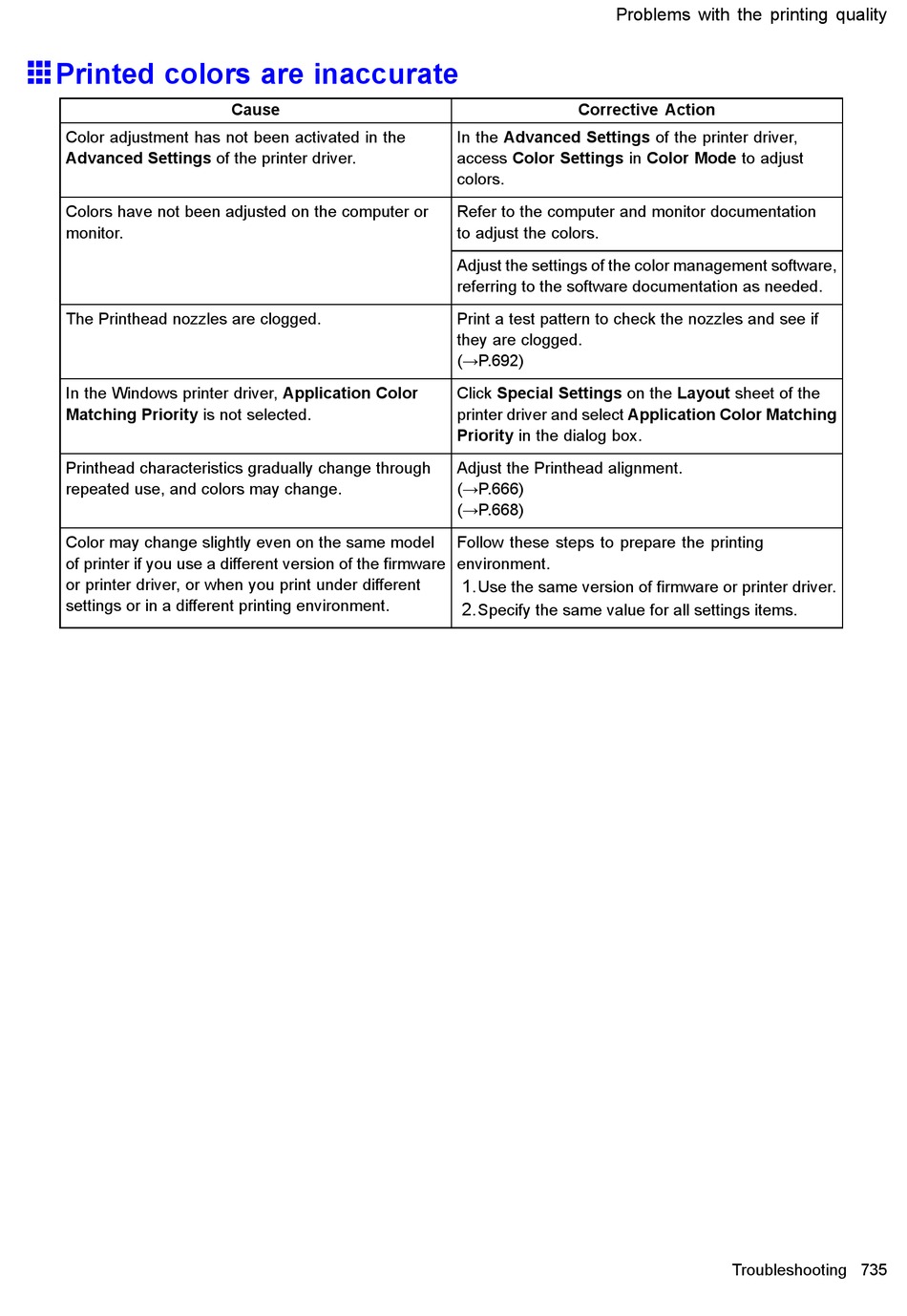 Problems with the printing quality

Printed colors are inaccurate

| Cause | Corrective Action |
|---|---|
| Color adjustment has not been activated in the Advanced Settings of the printer driver. | In the Advanced Settings of the printer driver, access Color Settings in Color Mode to adjust colors. |
| Colors have not been adjusted on the computer or monitor. | Refer to the computer and monitor documentation to adjust the colors. |
| | Adjust the settings of the color management software, referring to the software documentation as needed. |
| The Printhead nozzles are clogged. | Print a test pattern to check the nozzles and see if they are clogged. (→P.692) |
| In the Windows printer driver, Application Color Matching Priority is not selected. | Click Special Settings on the Layout sheet of the printer driver and select Application Color Matching Priority in the dialog box. |
| Printhead characteristics gradually change through repeated use, and colors may change. | Adjust the Printhead alignment. (→P.666) (→P.668) |
| Color may change slightly even on the same model of printer if you use a different version of the firmware or printer driver, or when you print under different settings or in a different printing environment. | Follow these steps to prepare the printing environment. 1. Use the same version of firmware or printer driver. 2. Specify the same value for all settings items. |

Troubleshooting 735